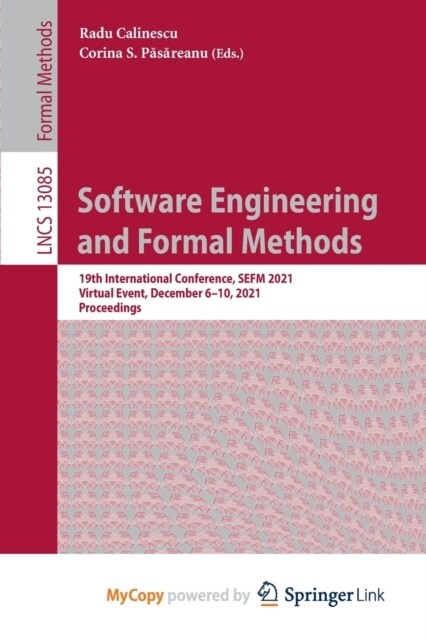 Formal Methods

LNCS 13085

Radu Calinescu
Corina S. Păsăreanu (Eds.)

Software Engineering and Formal Methods

19th International Conference, SEFM 2021
Virtual Event, December 6–10, 2021
Proceedings

MyCopy powered by Springer Link